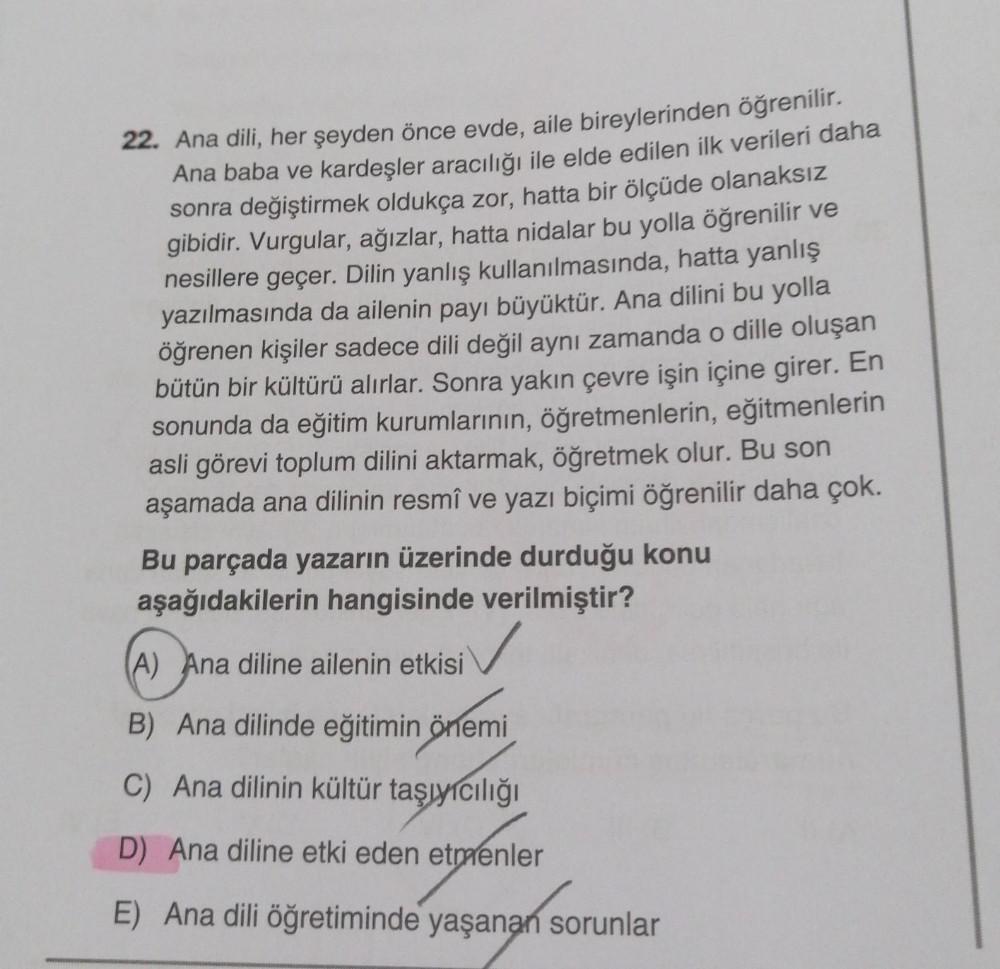 22. Ana dili, her şeyden önce evde, aile bireylerinden öğrenilir. Ana baba ve kardeşler aracılığı ile elde edilen ilk verileri daha sonra değiştirmek oldukça zor, hatta bir ölçüde olanaksız gibidir. Vurgular, ağızlar, hatta nidalar bu yolla öğrenilir ve nesillere geçer. Dilin yanlış kullanılmasında, hatta yanlış yazılmasında da ailenin payı büyüktür. Ana dilini bu yolla öğrenen kişiler sadece dili değil aynı zamanda o dille oluşan bütün bir kültürü alırlar. Sonra yakın çevre işin içine girer. En sonunda da eğitim kurumlarının, öğretmenlerin, eğitmenlerin asli görevi toplum dilini aktarmak, öğretmek olur. Bu son aşamada ana dilinin resmî ve yazı biçimi öğrenilir daha çok.

Bu parçada yazarın üzerinde durduğu konu aşağıdakilerin hangisinde verilmiştir?

A) Ana diline ailenin etkisi

B) Ana dilinde eğitimin önemi

C) Ana dilinin kültür taşıyıcılığı

D) Ana diline etki eden etmenler

E) Ana dili öğretiminde yaşanan sorunlar